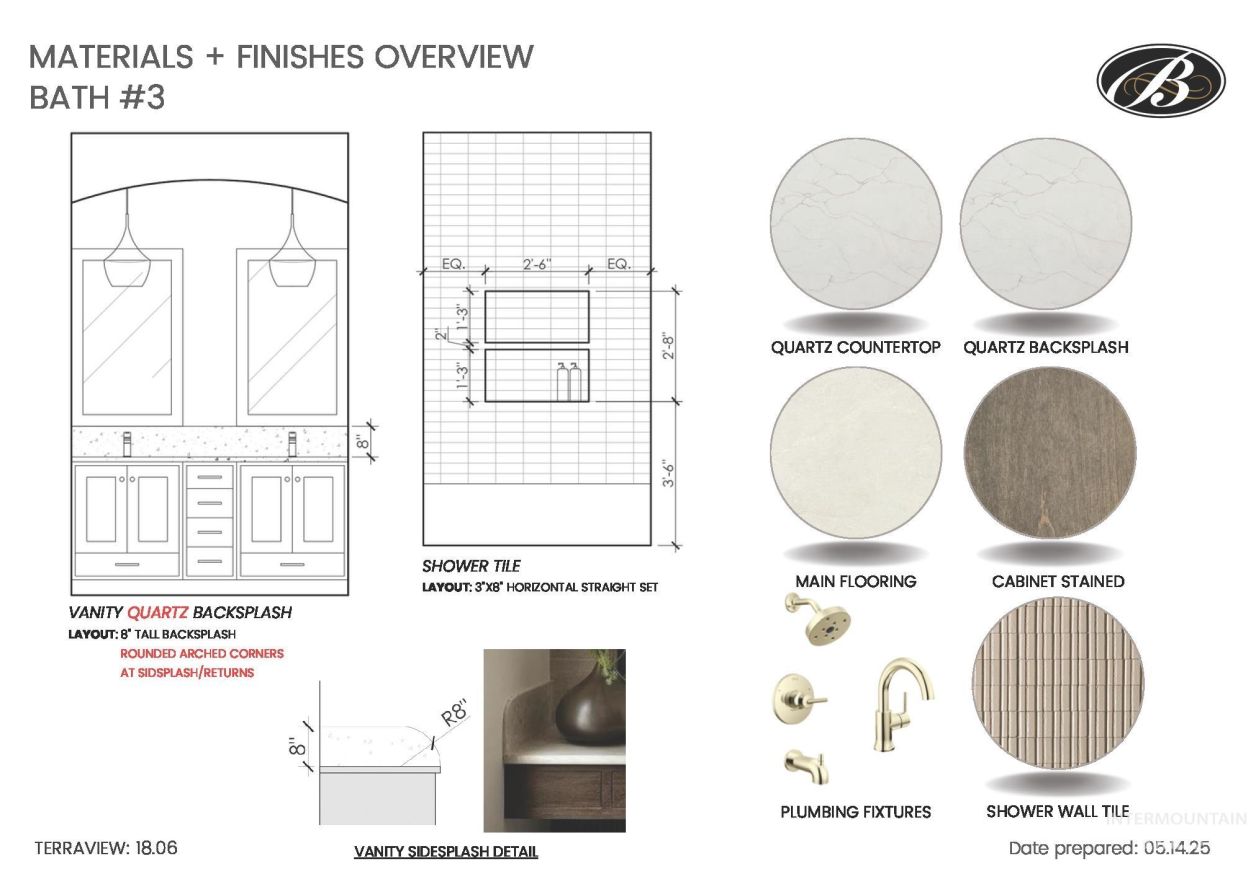 MATERIALS + FINISHES OVERVIEW
BATH #3

B

8"

VANITY QUARTZ BACKSPLASH
LAYOUT: 8" TALL BACKSPLASH
ROUNDED ARCHED CORNERS AT SIDSPLASH/RETURNS

EQ. 2'-6" EQ.
1'-3"
2"
1'-3"
2'-8"
3'-6"

SHOWER TILE
LAYOUT: 3"X8" HORIZONTAL STRAIGHT SET

8"
R8"

VANITY SIDESPLASH DETAIL

QUARTZ COUNTERTOP
QUARTZ BACKSPLASH
MAIN FLOORING
CABINET STAINED
PLUMBING FIXTURES
SHOWER WALL TILE

INTERMOUNTAIN

TERRAVIEW: 18.06

Date prepared: 05.14.25